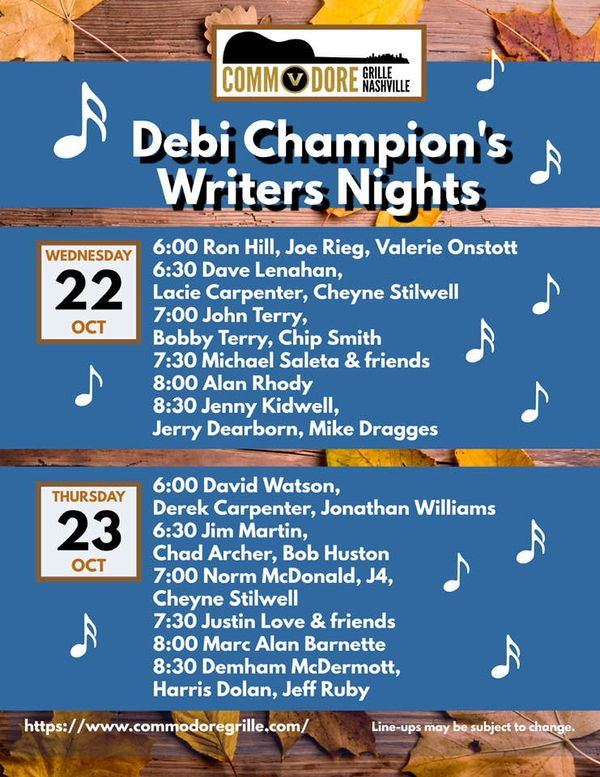 COMMODORE GRILLE NASHVILLE

Debi Champion's Writers Nights

WEDNESDAY
22
OCT

6:00 Ron Hill, Joe Rieg, Valerie Onstott
6:30 Dave Lenahan, Lacie Carpenter, Cheyne Stilwell
7:00 John Terry, Bobby Terry, Chip Smith
7:30 Michael Saleta & friends
8:00 Alan Rhody
8:30 Jenny Kidwell, Jerry Dearborn, Mike Dragges

THURSDAY
23
OCT

6:00 David Watson, Derek Carpenter, Jonathan Williams
6:30 Jim Martin, Chad Archer, Bob Huston
7:00 Norm McDonald, J4, Cheyne Stilwell
7:30 Justin Love & friends
8:00 Marc Alan Barnette
8:30 Demham McDermott, Harris Dolan, Jeff Ruby

https://www.commodoregrille.com/

Line-ups may be subject to change.